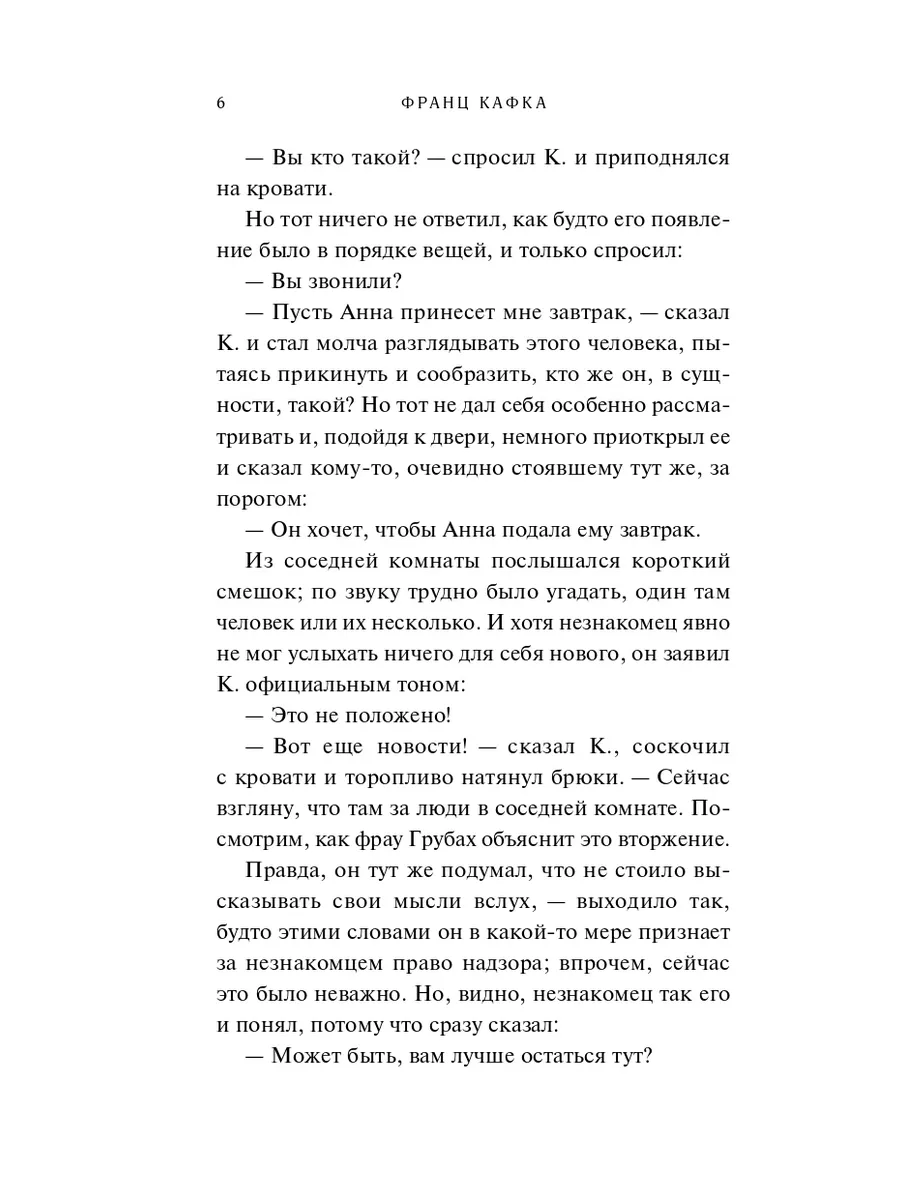 6 ФРАНЦ КАФКА

— Вы кто такой? — спросил К. и приподнялся на кровати.

Но тот ничего не ответил, как будто его появление было в порядке вещей, и только спросил:

— Вы звонили?

— Пусть Анна принесет мне завтрак, — сказал К. и стал молча разглядывать этого человека, пытаясь прикинуть и сообразить, кто же он, в сущности, такой? Но тот не дал себя особенно рассматривать и, подойдя к двери, немного приоткрыл ее и сказал кому-то, очевидно стоявшему тут же, за порогом:

— Он хочет, чтобы Анна подала ему завтрак.

Из соседней комнаты послышался короткий смешок; по звуку трудно было угадать, один там человек или их несколько. И хотя незнакомец явно не мог услыхать ничего для себя нового, он заявил К. официальным тоном:

— Это не положено!

— Вот еще новости! — сказал К., соскочил с кровати и торопливо натянул брюки. — Сейчас взгляну, что там за люди в соседней комнате. Посмотрим, как фрау Грубах объяснит это вторжение.

Правда, он тут же подумал, что не стоило высказывать свои мысли вслух, — выходило так, будто этими словами он в какой-то мере признает за незнакомцем право надзора; впрочем, сейчас это было неважно. Но, видно, незнакомец так его и понял, потому что сразу сказал:

— Может быть, вам лучше остаться тут?